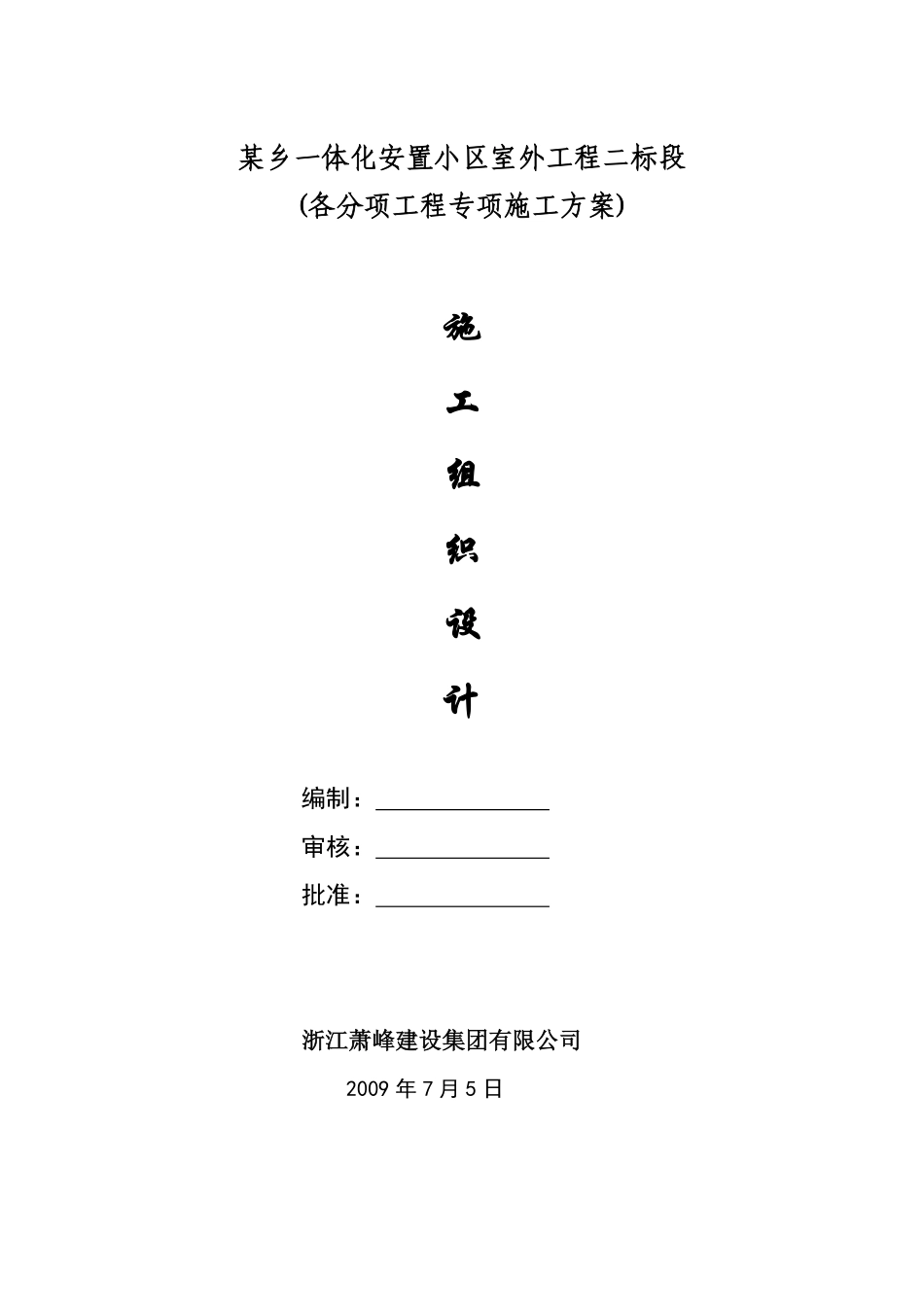 某乡一体化安置小区室外工程二标段
(各分项工程专项施工方案)

施

工

组

织

设

计

编制：

审核：

批准：

浙江萧峰建设集团有限公司

2009 年 7 月 5 日